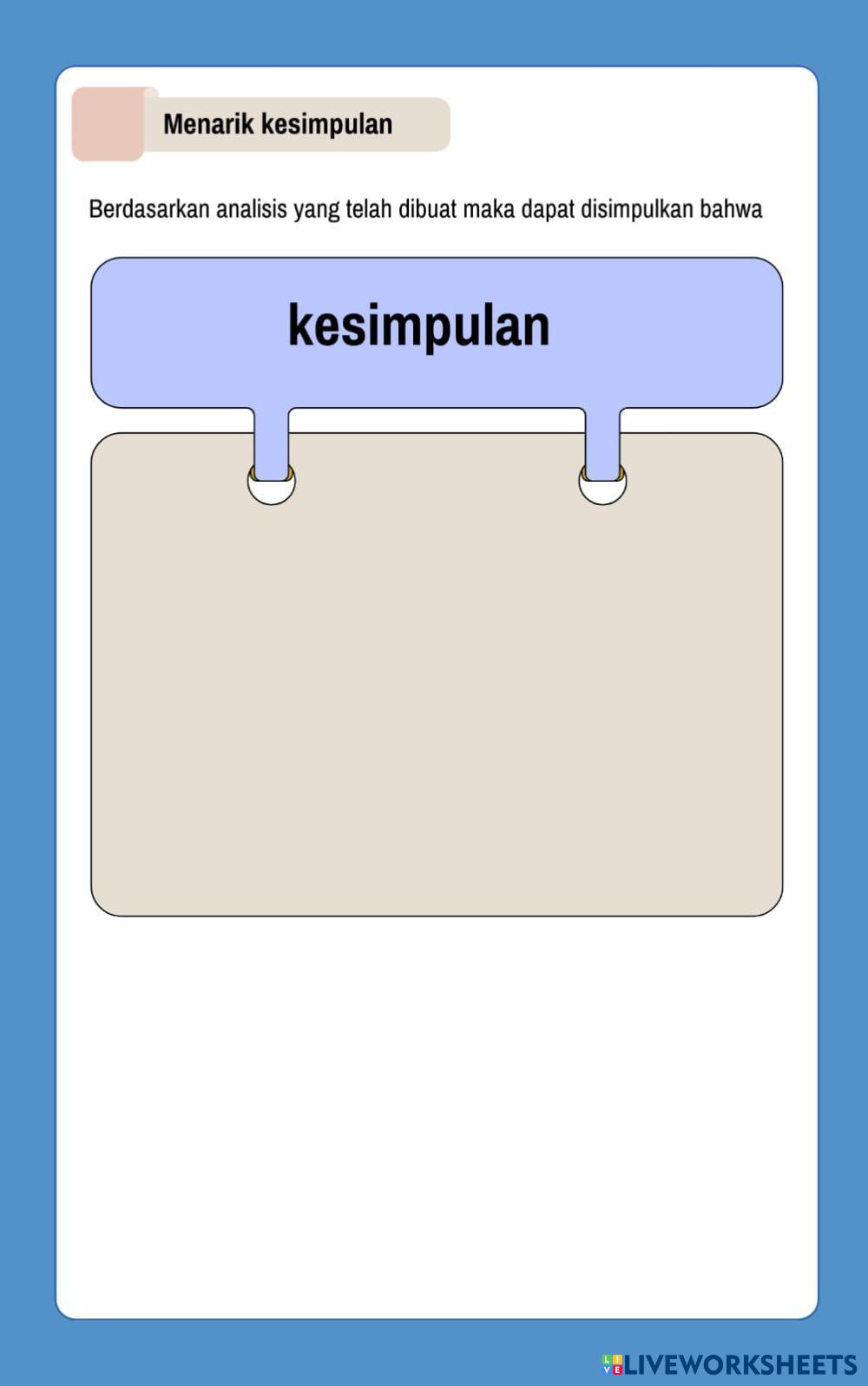 Menarik kesimpulan

Berdasarkan analisis yang telah dibuat maka dapat disimpulkan bahwa

kesimpulan

LIVEWORKSHEETS